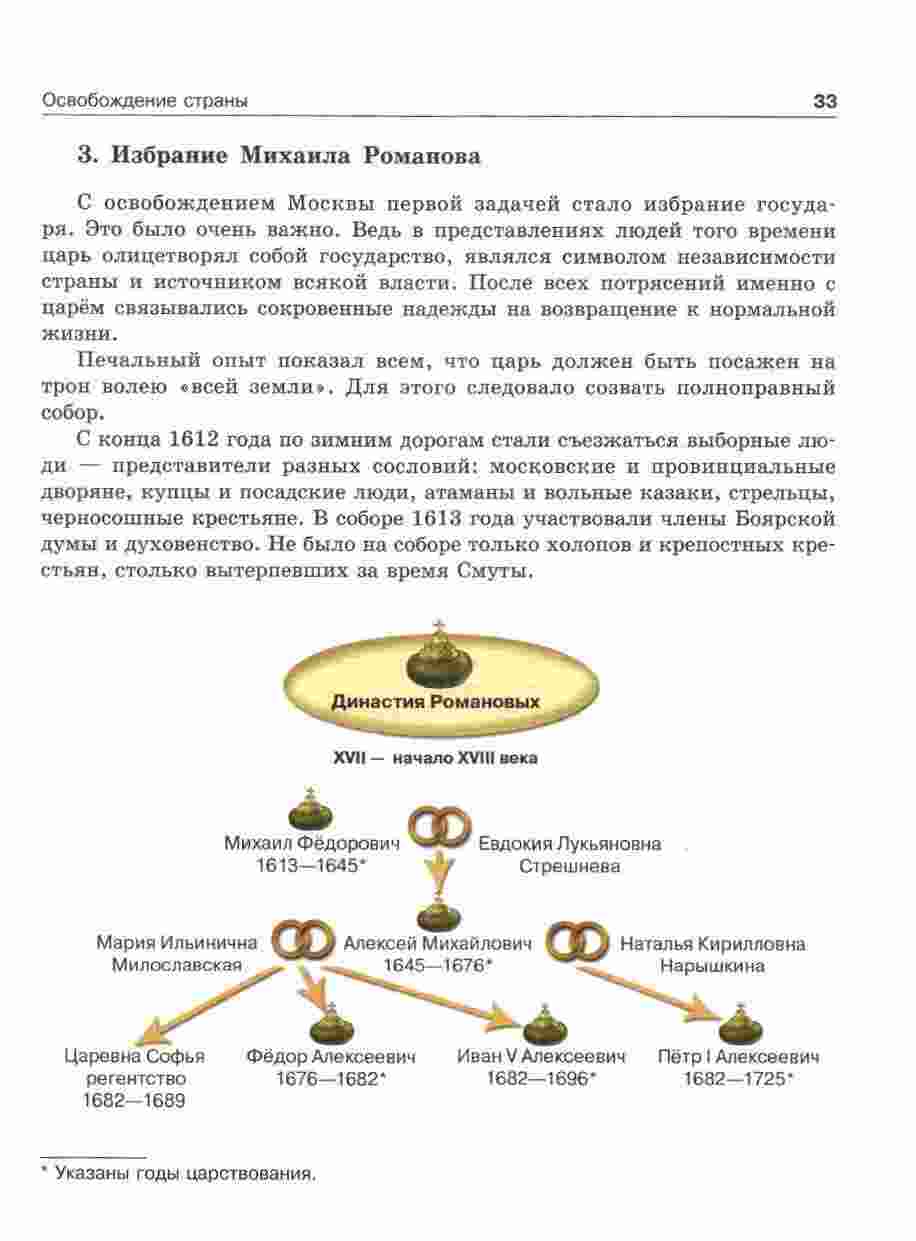 Освобождение страны

33

3. Избрание Михаила Романова

С освобождением Москвы первой задачей стало избрание государя. Это было очень важно. Ведь в представлениях людей того времени царь олицетворял собой государство, являлся символом независимости страны и источником всякой власти. После всех потрясений именно с царём связывались сокровенные надежды на возвращение к нормальной жизни.

Печальный опыт показал всем, что царь должен быть посажен на трон волею «всей земли». Для этого следовало созвать полноправный собор.

С конца 1612 года по зимним дорогам стали съезжаться выборные люди — представители разных сословий: московские и провинциальные дворяне, купцы и посадские люди, атаманы и вольные казаки, стрельцы, черносошные крестьяне. В соборе 1613 года участвовали члены Боярской думы и духовенство. Не было на соборе только холопов и крепостных крестьян, столько вытерпевших за время Смуты.

Династия Романовых

XVII — начало XVIII века

Михаил Фёдорович 1613—1645*

Евдокия Лукьяновна Стрешнева

Мария Ильинична Милославская

Алексей Михайлович 1645—1676*

Наталья Кирилловна Нарышкина

Царевна Софья регентство 1682—1689

Фёдор Алексеевич 1676—1682*

Иван V Алексеевич 1682—1696*

Пётр I Алексеевич 1682—1725*

* Указаны годы царствования.